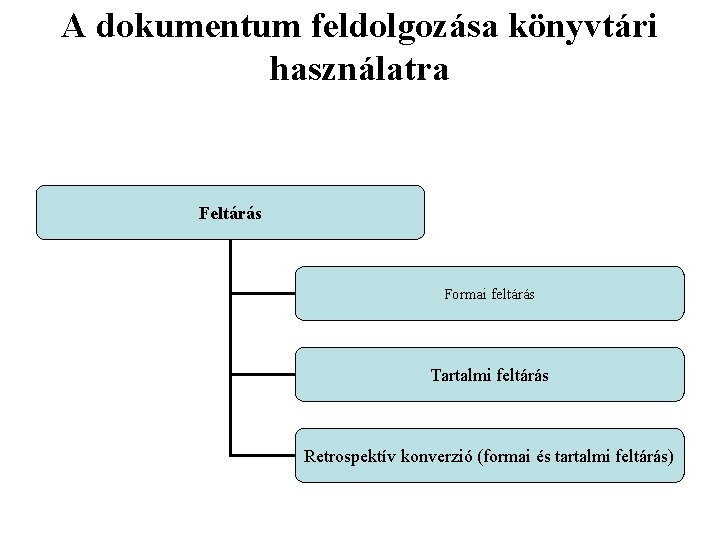 A dokumentum feldolgozása könyvtári használatra

Feltárás

Formai feltárás

Tartalmi feltárás

Retrospektív konverzió (formai és tartalmi feltárás)